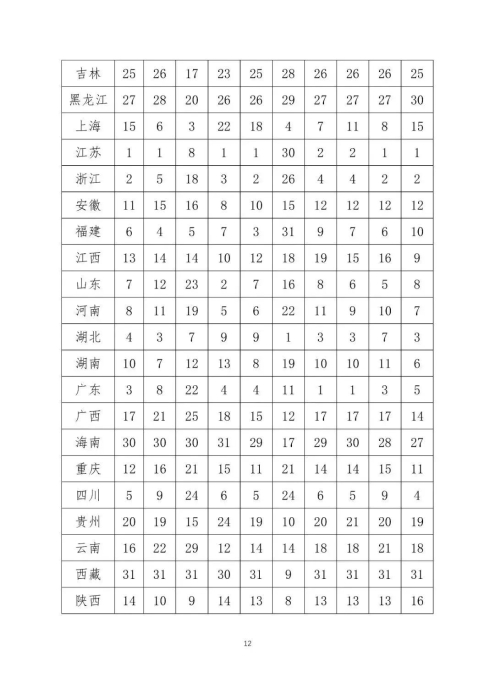 | 吉林 | 25 | 26 | 17 | 23 | 25 | 28 | 26 | 26 | 26 | 25 |
|---|---|---|---|---|---|---|---|---|---|---|
| 黑龙江 | 27 | 28 | 20 | 26 | 26 | 29 | 27 | 27 | 27 | 30 |
| 上海 | 15 | 6 | 3 | 22 | 18 | 4 | 7 | 11 | 8 | 15 |
| 江苏 | 1 | 1 | 8 | 1 | 1 | 30 | 2 | 2 | 1 | 1 |
| 浙江 | 2 | 5 | 18 | 3 | 2 | 26 | 4 | 4 | 2 | 2 |
| 安徽 | 11 | 15 | 16 | 8 | 10 | 15 | 12 | 12 | 12 | 12 |
| 福建 | 6 | 4 | 5 | 7 | 3 | 31 | 9 | 7 | 6 | 10 |
| 江西 | 13 | 14 | 14 | 10 | 12 | 18 | 19 | 15 | 16 | 9 |
| 山东 | 7 | 12 | 23 | 2 | 7 | 16 | 8 | 6 | 5 | 8 |
| 河南 | 8 | 11 | 19 | 5 | 6 | 22 | 11 | 9 | 10 | 7 |
| 湖北 | 4 | 3 | 7 | 9 | 9 | 1 | 3 | 3 | 7 | 3 |
| 湖南 | 10 | 7 | 12 | 13 | 8 | 19 | 10 | 10 | 11 | 6 |
| 广东 | 3 | 8 | 22 | 4 | 4 | 11 | 1 | 1 | 3 | 5 |
| 广西 | 17 | 21 | 25 | 18 | 15 | 12 | 17 | 17 | 17 | 14 |
| 海南 | 30 | 30 | 30 | 31 | 29 | 17 | 29 | 30 | 28 | 27 |
| 重庆 | 12 | 16 | 21 | 15 | 11 | 21 | 14 | 14 | 15 | 11 |
| 四川 | 5 | 9 | 24 | 6 | 5 | 24 | 6 | 5 | 9 | 4 |
| 贵州 | 20 | 19 | 15 | 24 | 19 | 10 | 20 | 21 | 20 | 19 |
| 云南 | 16 | 22 | 29 | 12 | 14 | 14 | 18 | 18 | 21 | 18 |
| 西藏 | 31 | 31 | 31 | 30 | 31 | 9 | 31 | 31 | 31 | 31 |
| 陕西 | 14 | 10 | 9 | 14 | 13 | 8 | 13 | 13 | 13 | 16 |

12